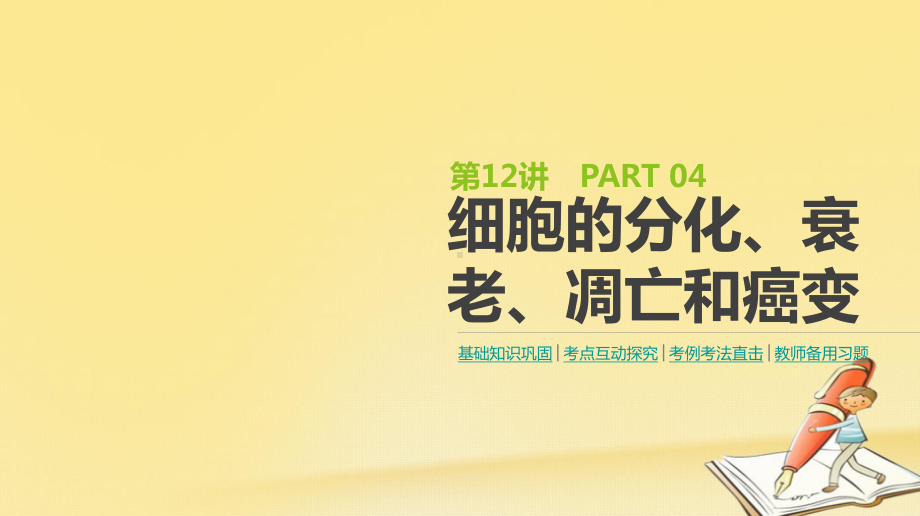 第12讲　PART 04

细胞的分化、衰老、凋亡和癌变

基础知识巩固 | 考点互动探究 | 考例考法直击 | 教师备用习题